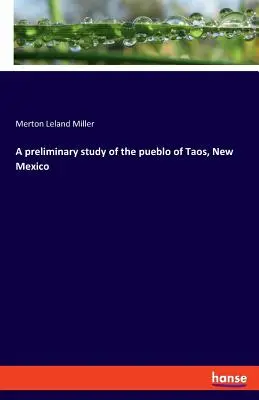 Merton Leland Miller

A preliminary study of the pueblo of Taos, New Mexico

hanse